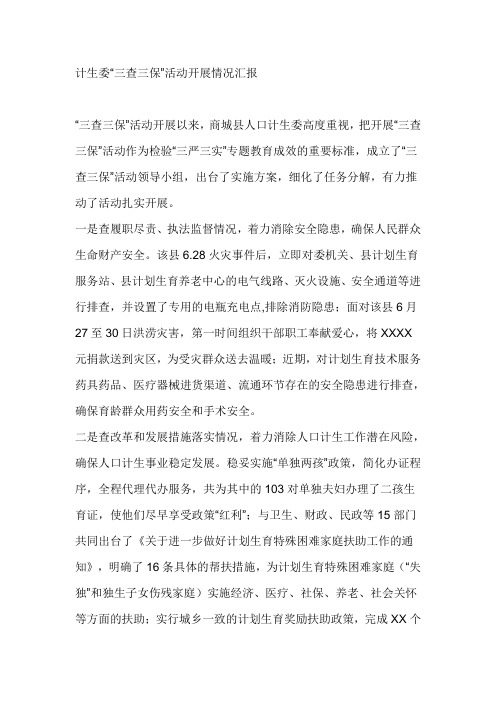 计生委“三查三保”活动开展情况汇报

“三查三保”活动开展以来，商城县人口计生委高度重视，把开展“三查三保”活动作为检验“三严三实”专题教育成效的重要标准，成立了“三查三保”活动领导小组，出台了实施方案，细化了任务分解，有力推动了活动扎实开展。

一是查履职尽责、执法监督情况，着力消除安全隐患，确保人民群众生命财产安全。该县6.28火灾事件后，立即对委机关、县计划生育服务站、县计划生育养老中心的电气线路、灭火设施、安全通道等进行排查，并设置了专用的电瓶充电点,排除消防隐患；面对该县6月27至30日洪涝灾害，第一时间组织干部职工奉献爱心，将XXXX元捐款送到灾区，为受灾群众送去温暖；近期，对计划生育技术服务药具药品、医疗器械进货渠道、流通环节存在的安全隐患进行排查，确保育龄群众用药安全和手术安全。

二是查改革和发展措施落实情况，着力消除人口计生工作潜在风险，确保人口计生事业稳定发展。稳妥实施“单独两孩”政策，简化办证程序，全程代理代办服务，共为其中的103对单独夫妇办理了二孩生育证，使他们尽早享受政策“红利”；与卫生、财政、民政等15部门共同出台了《关于进一步做好计划生育特殊困难家庭扶助工作的通知》，明确了16条具体的帮扶措施，为计划生育特殊困难家庭（“失独”和独生子女伤残家庭）实施经济、医疗、社保、养老、社会关怀等方面的扶助；实行城乡一致的计划生育奖励扶助政策，完成XX个